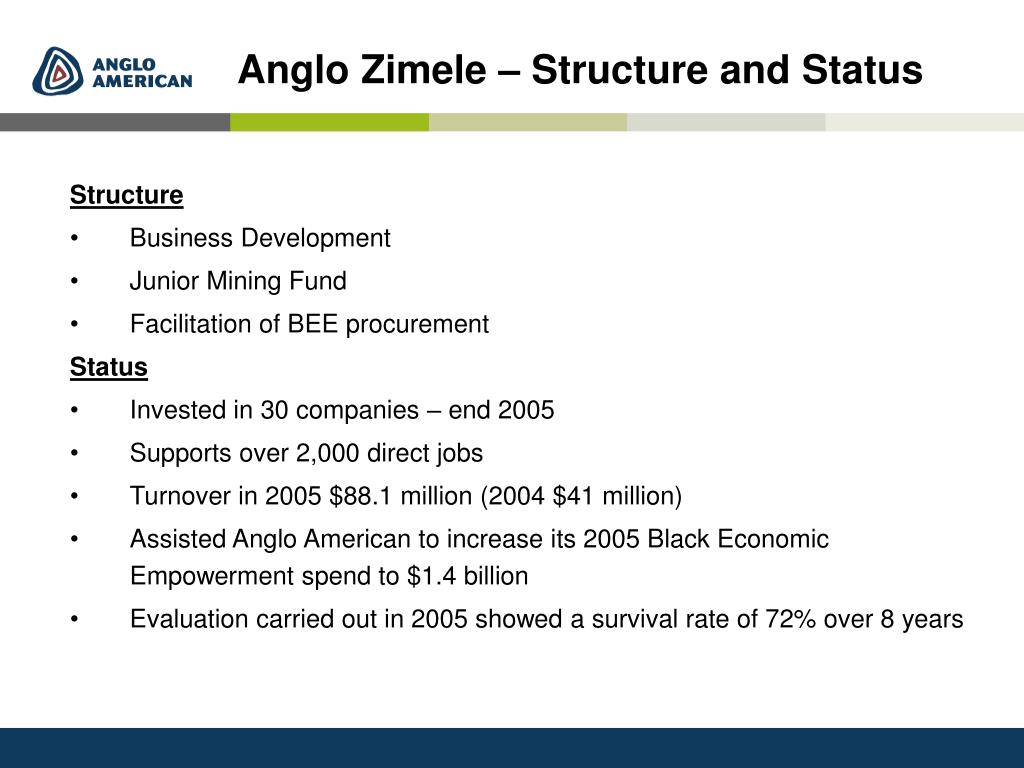 ANGLO AMERICAN

Anglo Zimele – Structure and Status

Structure
• Business Development
• Junior Mining Fund
• Facilitation of BEE procurement

Status
• Invested in 30 companies – end 2005
• Supports over 2,000 direct jobs
• Turnover in 2005 \$88.1 million (2004 \$41 million)
• Assisted Anglo American to increase its 2005 Black Economic Empowerment spend to \$1.4 billion
• Evaluation carried out in 2005 showed a survival rate of 72% over 8 years